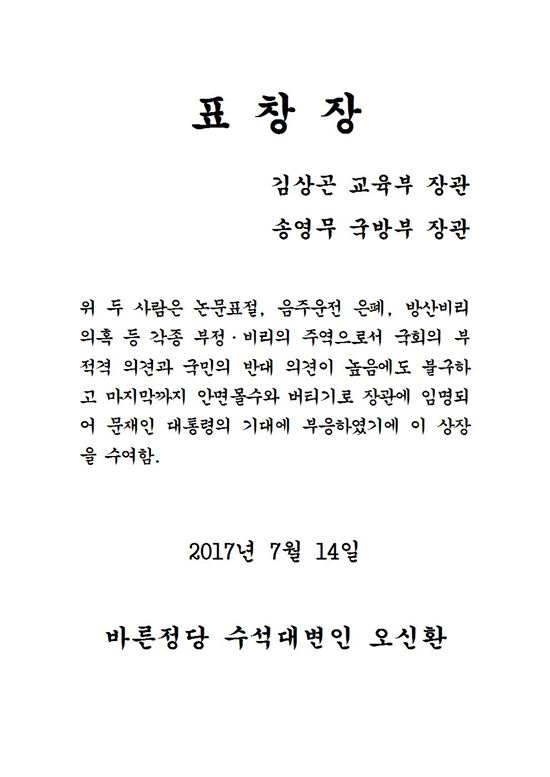 표 창 장

김상곤 교육부 장관

송영무 국방부 장관

위 두 사람은 논문표절, 음주운전 은폐, 방산비리 의혹 등 각종 부정·비리의 주역으로서 국회의 부적격 의견과 국민의 반대 의견이 높음에도 불구하고 마지막까지 안면몰수와 버티기로 장관에 임명되어 문재인 대통령의 기대에 부응하였기에 이 상장을 수여함.

2017년 7월 14일

바른정당 수석대변인 오신환